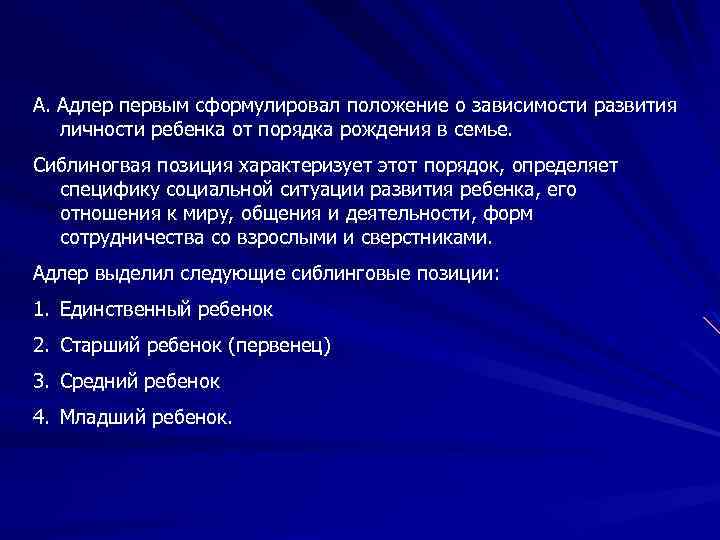 А. Адлер первым сформулировал положение о зависимости развития личности ребенка от порядка рождения в семье.

Сиблиногвая позиция характеризует этот порядок, определяет специфику социальной ситуации развития ребенка, его отношения к миру, общения и деятельности, форм сотрудничества со взрослыми и сверстниками.

Адлер выделил следующие сиблинговые позиции:

1. Единственный ребенок

2. Старший ребенок (первенец)

3. Средний ребенок

4. Младший ребенок.